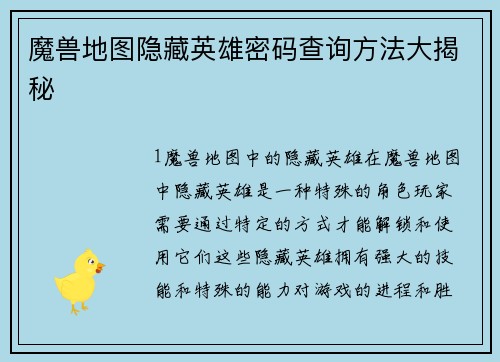 魔兽地图隐藏英雄密码查询方法大揭秘

1魔兽地图中的隐藏英雄在魔兽地图中隐藏英雄是一种特殊的角色玩家需要通过特定的方式才能解锁和使用它们这些隐藏英雄拥有强大的技能和特殊的能力对游戏的进程和胜